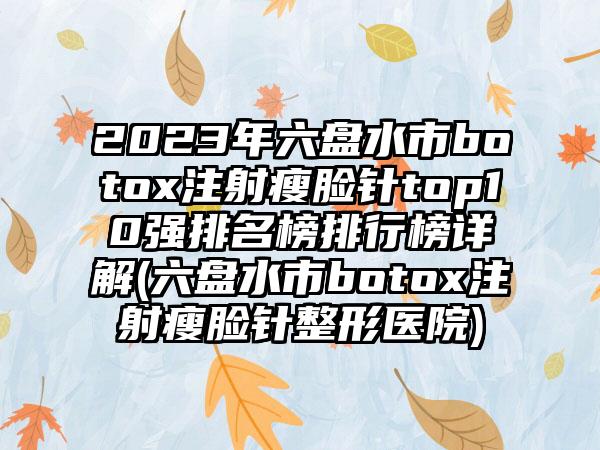 2023年六盘水市botox注射瘦脸针top10强排名榜排行榜详解(六盘水市botox注射瘦脸针整形医院)